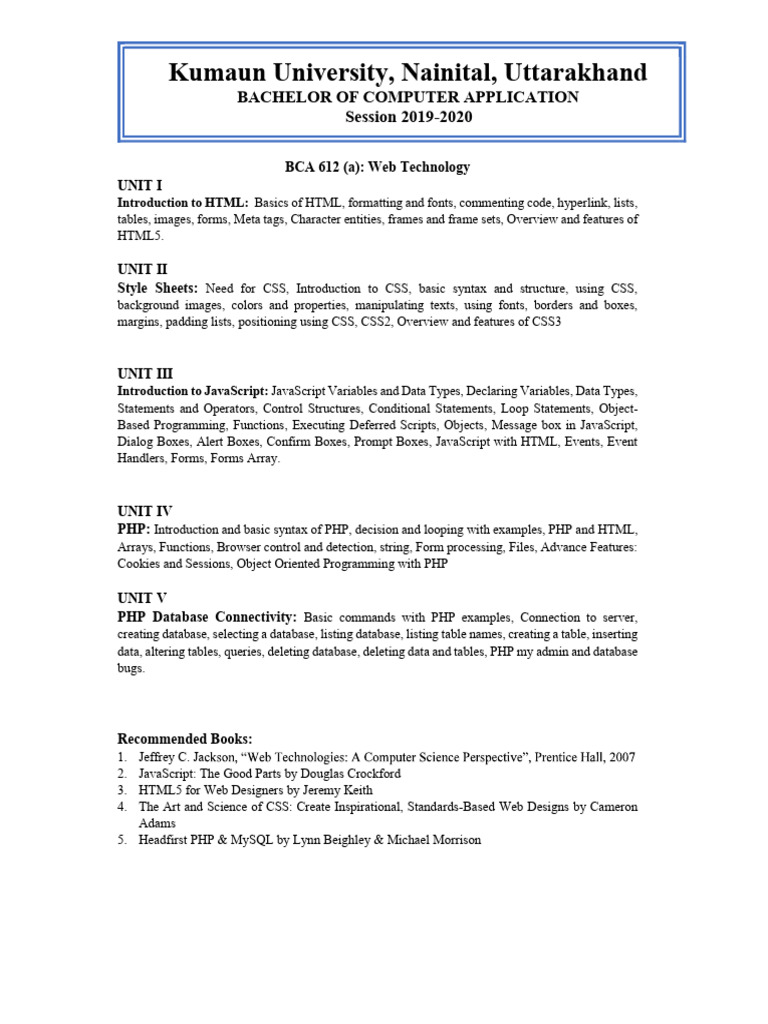 Kumaun University, Nainital, Uttarakhand
BACHELOR OF COMPUTER APPLICATION
Session 2019-2020

BCA 612 (a): Web Technology

UNIT I
Introduction to HTML: Basics of HTML, formatting and fonts, commenting code, hyperlink, lists, tables, images, forms, Meta tags, Character entities, frames and frame sets, Overview and features of HTML5.

UNIT II
Style Sheets: Need for CSS, Introduction to CSS, basic syntax and structure, using CSS, background images, colors and properties, manipulating texts, using fonts, borders and boxes, margins, padding lists, positioning using CSS, CSS2, Overview and features of CSS3

UNIT III
Introduction to JavaScript: JavaScript Variables and Data Types, Declaring Variables, Data Types, Statements and Operators, Control Structures, Conditional Statements, Loop Statements, Object-Based Programming, Functions, Executing Deferred Scripts, Objects, Message box in JavaScript, Dialog Boxes, Alert Boxes, Confirm Boxes, Prompt Boxes, JavaScript with HTML, Events, Event Handlers, Forms, Forms Array.

UNIT IV
PHP: Introduction and basic syntax of PHP, decision and looping with examples, PHP and HTML, Arrays, Functions, Browser control and detection, string, Form processing, Files, Advance Features: Cookies and Sessions, Object Oriented Programming with PHP

UNIT V
PHP Database Connectivity: Basic commands with PHP examples, Connection to server, creating database, selecting a database, listing database, listing table names, creating a table, inserting data, altering tables, queries, deleting database, deleting data and tables, PHP my admin and database bugs.

Recommended Books:
1. Jeffrey C. Jackson, “Web Technologies: A Computer Science Perspective”, Prentice Hall, 2007
2. JavaScript: The Good Parts by Douglas Crockford
3. HTML5 for Web Designers by Jeremy Keith
4. The Art and Science of CSS: Create Inspirational, Standards-Based Web Designs by Cameron Adams
5. Headfirst PHP & MySQL by Lynn Beighley & Michael Morrison